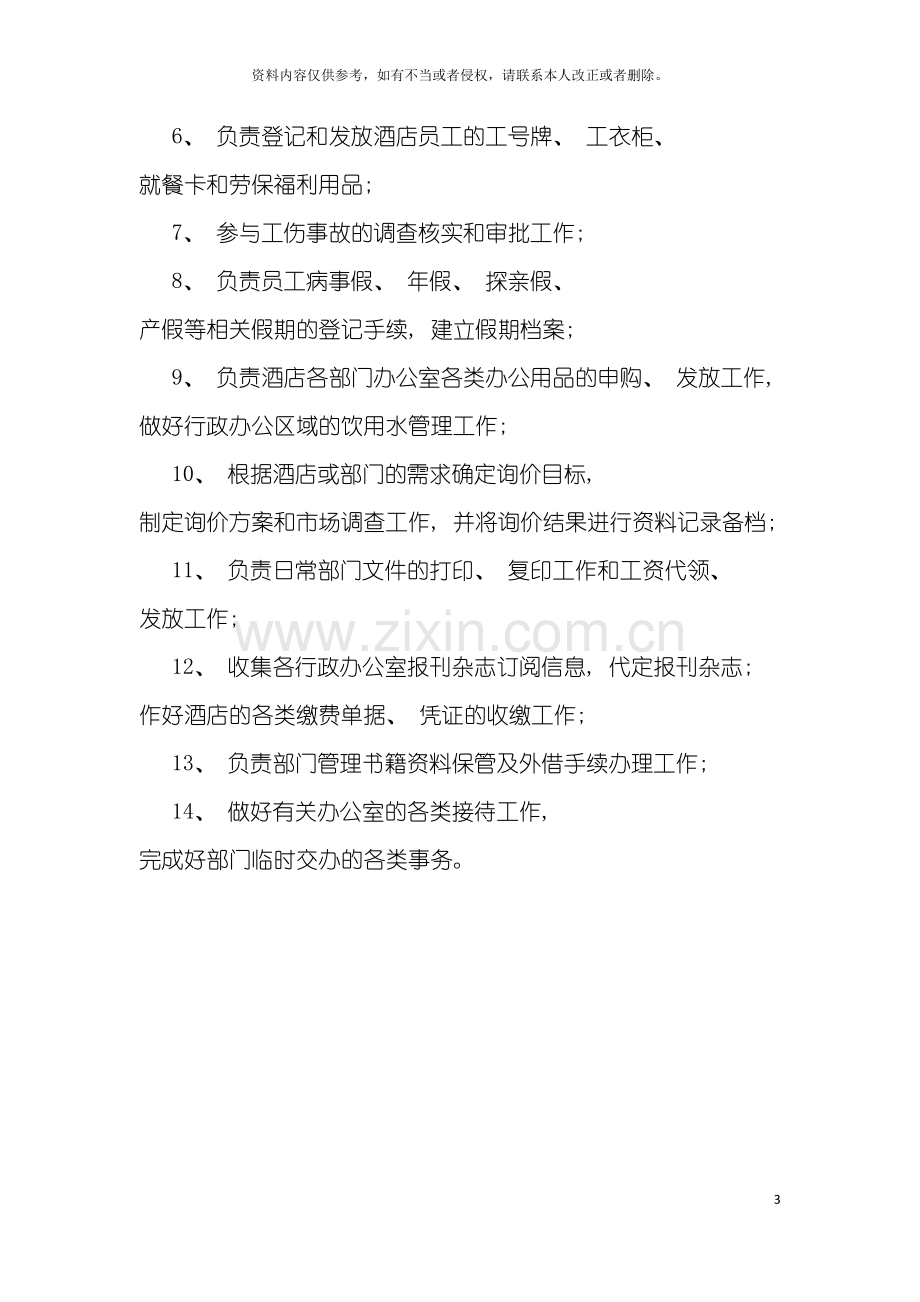 资料内容仅供参考，如有不当或者侵权，请联系本人改正或者删除。

6、负责登记和发放酒店员工的工号牌、工衣柜、就餐卡和劳保福利用品；

7、参与工伤事故的调查核实和审批工作；

8、负责员工病事假、年假、探亲假、产假等相关假期的登记手续，建立假期档案；

9、负责酒店各部门办公室各类办公用品的申购、发放工作，做好行政办公区域的饮用水管理工作；

10、根据酒店或部门的需求确定询价目标，制定询价方案和市场调查工作，并将询价结果进行资料记录备档；

11、负责日常部门文件的打印、复印工作和工资代领、发放工作；

12、收集各行政办公室报刊杂志订阅信息，代定报刊杂志；作好酒店的各类缴费单据、凭证的收缴工作；

13、负责部门管理书籍资料保管及外借手续办理工作；

14、做好有关办公室的各类接待工作，完成好部门临时交办的各类事务。

3

www.zixin.com.cn